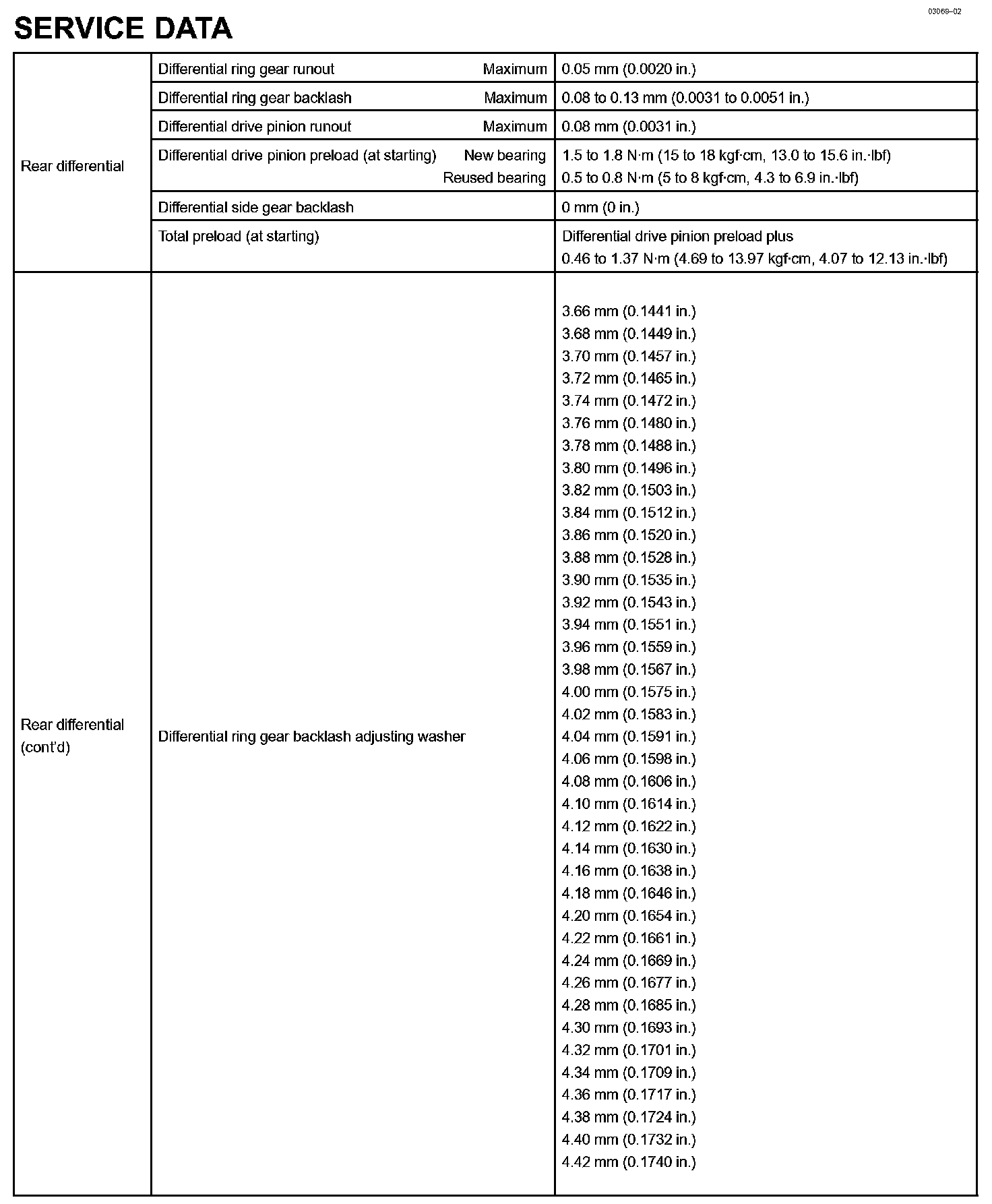 03069–02

SERVICE DATA

| | | |
|---|---|---|
| Rear differential | Differential ring gear runout Maximum | 0.05 mm (0.0020 in.) |
| | Differential ring gear backlash Maximum | 0.08 to 0.13 mm (0.0031 to 0.0051 in.) |
| | Differential drive pinion runout Maximum | 0.08 mm (0.0031 in.) |
| | Differential drive pinion preload (at starting) New bearing Reused bearing | 1.5 to 1.8 N·m (15 to 18 kgf·cm, 13.0 to 15.6 in.·lbf) 0.5 to 0.8 N·m (5 to 8 kgf·cm, 4.3 to 6.9 in.·lbf) |
| | Differential side gear backlash | 0 mm (0 in.) |
| | Total preload (at starting) | Differential drive pinion preload plus 0.46 to 1.37 N·m (4.69 to 13.97 kgf·cm, 4.07 to 12.13 in.·lbf) |
| Rear differential (cont'd) | Differential ring gear backlash adjusting washer | 3.66 mm (0.1441 in.) 3.68 mm (0.1449 in.) 3.70 mm (0.1457 in.) 3.72 mm (0.1465 in.) 3.74 mm (0.1472 in.) 3.76 mm (0.1480 in.) 3.78 mm (0.1488 in.) 3.80 mm (0.1496 in.) 3.82 mm (0.1503 in.) 3.84 mm (0.1512 in.) 3.86 mm (0.1520 in.) 3.88 mm (0.1528 in.) 3.90 mm (0.1535 in.) 3.92 mm (0.1543 in.) 3.94 mm (0.1551 in.) 3.96 mm (0.1559 in.) 3.98 mm (0.1567 in.) 4.00 mm (0.1575 in.) 4.02 mm (0.1583 in.) 4.04 mm (0.1591 in.) 4.06 mm (0.1598 in.) 4.08 mm (0.1606 in.) 4.10 mm (0.1614 in.) 4.12 mm (0.1622 in.) 4.14 mm (0.1630 in.) 4.16 mm (0.1638 in.) 4.18 mm (0.1646 in.) 4.20 mm (0.1654 in.) 4.22 mm (0.1661 in.) 4.24 mm (0.1669 in.) 4.26 mm (0.1677 in.) 4.28 mm (0.1685 in.) 4.30 mm (0.1693 in.) 4.32 mm (0.1701 in.) 4.34 mm (0.1709 in.) 4.36 mm (0.1717 in.) 4.38 mm (0.1724 in.) 4.40 mm (0.1732 in.) 4.42 mm (0.1740 in.) |